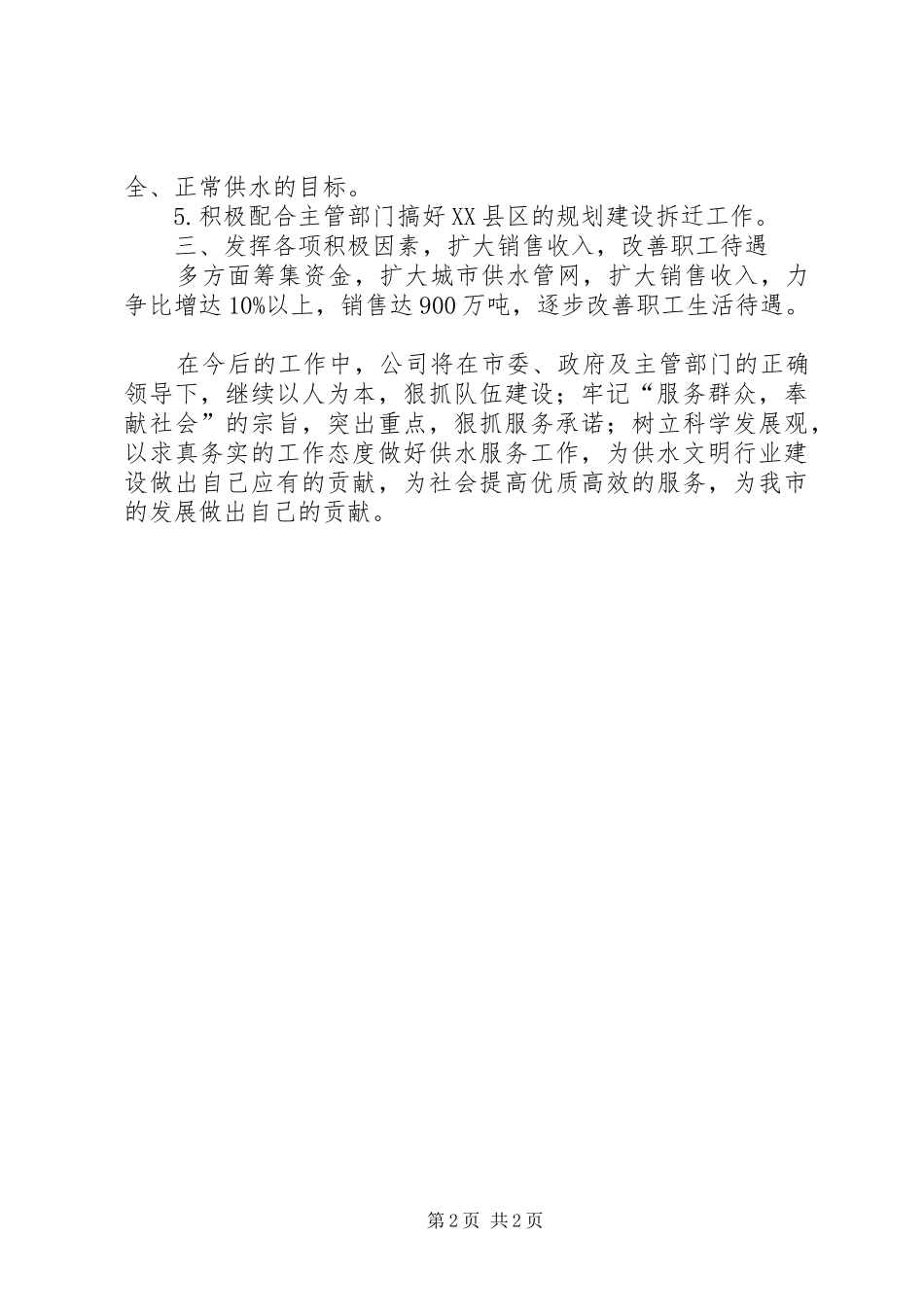 全、正常供水的目标。

5.积极配合主管部门搞好XX县区的规划建设拆迁工作。

三、发挥各项积极因素，扩大销售收入，改善职工待遇

多方面筹集资金，扩大城市供水管网，扩大销售收入，力争比增达10%以上，销售达900万吨，逐步改善职工生活待遇。

在今后的工作中，公司将在市委、政府及主管部门的正确领导下，继续以人为本，狠抓队伍建设；牢记“服务群众，奉献社会”的宗旨，突出重点，狠抓服务承诺；树立科学发展观，以求真务实的工作态度做好供水服务工作，为供水文明行业建设做出自己应有的贡献，为社会提高优质高效的服务，为我市的发展做出自己的贡献。

第2页 共2页